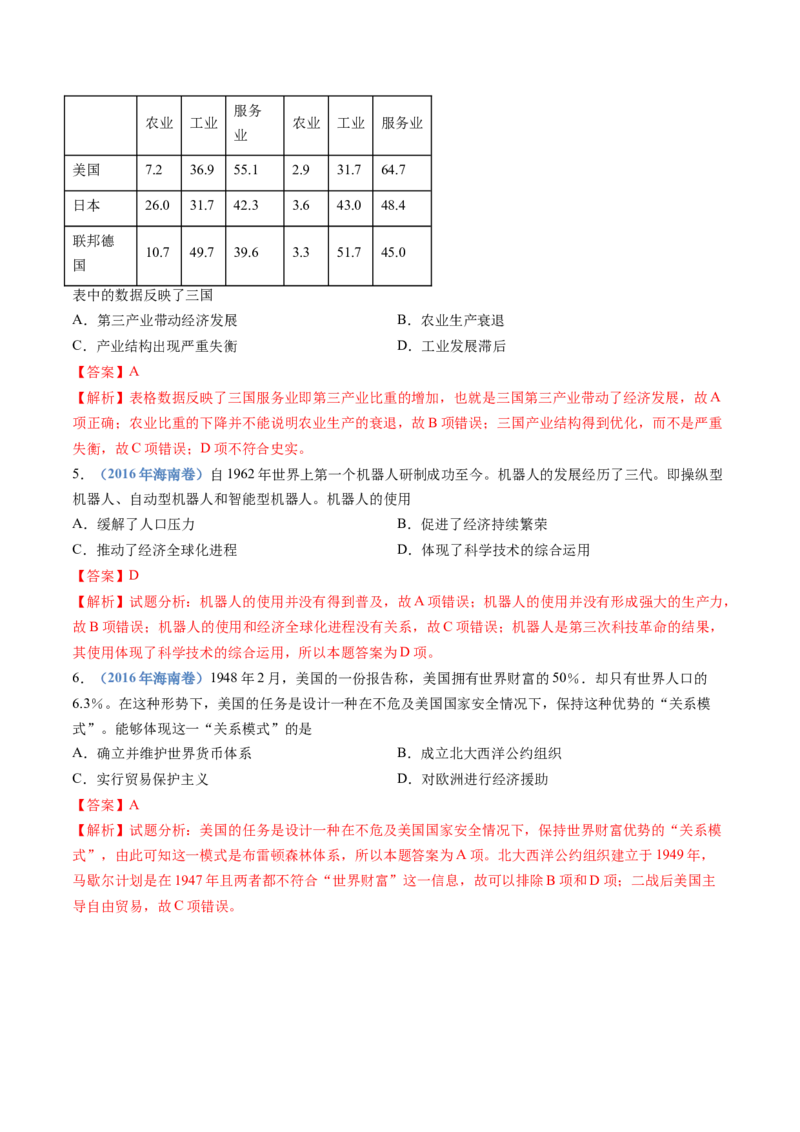 |  | 农业 | 工业 | 服务业 | 农业 | 工业 | 服务业 |
|---|---|---|---|---|---|---|
| 美国 | 7.2 | 36.9 | 55.1 | 2.9 | 31.7 | 64.7 |
| 日本 | 26.0 | 31.7 | 42.3 | 3.6 | 43.0 | 48.4 |
| 联邦德国 | 10.7 | 49.7 | 39.6 | 3.3 | 51.7 | 45.0 |

表中的数据反映了三国

A．第三产业带动经济发展 B．农业生产衰退

C．产业结构出现严重失衡 D．工业发展滞后

【答案】A

【解析】表格数据反映了三国服务业即第三产业比重的增加，也就是三国第三产业带动了经济发展，故A项正确；农业比重的下降并不能说明农业生产的衰退，故B项错误；三国产业结构得到优化，而不是严重失衡，故C项错误；D项不符合史实。

5．（2016年海南卷）自1962年世界上第一个机器人研制成功至今。机器人的发展经历了三代。即操纵型机器人、自动型机器人和智能型机器人。机器人的使用

A．缓解了人口压力 B．促进了经济持续繁荣

C．推动了经济全球化进程 D．体现了科学技术的综合运用

【答案】D

【解析】试题分析：机器人的使用并没有得到普及，故A项错误；机器人的使用并没有形成强大的生产力，故B项错误；机器人的使用和经济全球化进程没有关系，故C项错误；机器人是第三次科技革命的结果，其使用体现了科学技术的综合运用，所以本题答案为D项。

6．（2016年海南卷）1948年2月，美国的一份报告称，美国拥有世界财富的50%．却只有世界人口的6.3%。在这种形势下，美国的任务是设计一种在不危及美国国家安全情况下，保持这种优势的“关系模式”。能够体现这一“关系模式”的是

A．确立并维护世界货币体系 B．成立北大西洋公约组织

C．实行贸易保护主义 D．对欧洲进行经济援助

【答案】A

【解析】试题分析：美国的任务是设计一种在不危及美国国家安全情况下，保持世界财富优势的“关系模式”，由此可知这一模式是布雷顿森林体系，所以本题答案为A项。北大西洋公约组织建立于1949年，马歇尔计划是在1947年且两者都不符合“世界财富”这一信息，故可以排除B项和D项；二战后美国主导自由贸易，故C项错误。